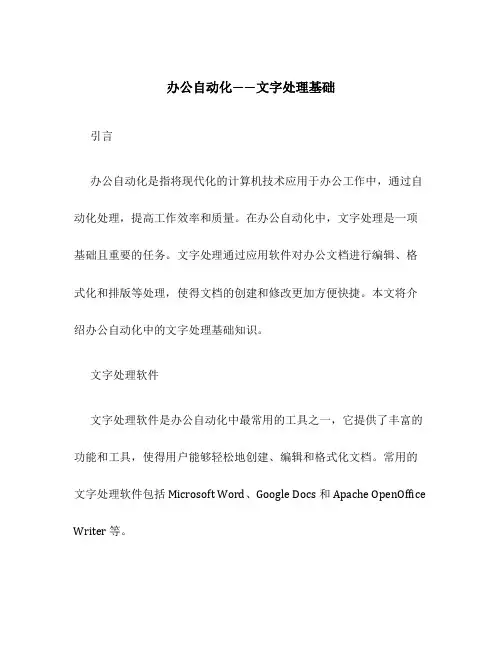 办公自动化——文字处理基础

引言

办公自动化是指将现代化的计算机技术应用于办公工作中，通过自动化处理，提高工作效率和质量。在办公自动化中，文字处理是一项基础且重要的任务。文字处理通过应用软件对办公文档进行编辑、格式化和排版等处理，使得文档的创建和修改更加方便快捷。本文将介绍办公自动化中的文字处理基础知识。

文字处理软件

文字处理软件是办公自动化中最常用的工具之一，它提供了丰富的功能和工具，使得用户能够轻松地创建、编辑和格式化文档。常用的文字处理软件包括 Microsoft Word、Google Docs 和 Apache OpenOffice Writer 等。